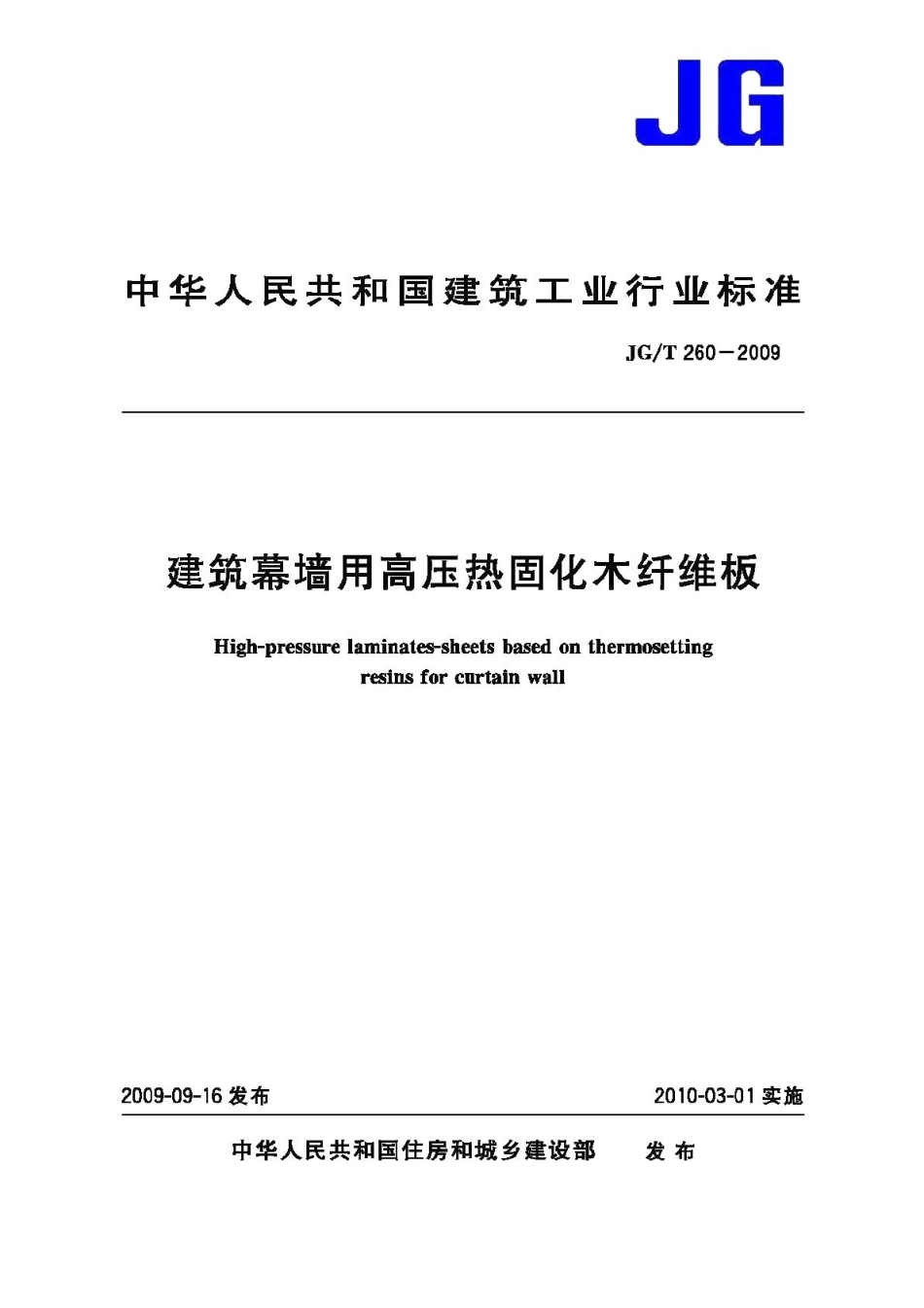 JG

中华人民共和国建筑工业行业标准

JG/T 260—2009

建筑幕墙用高压热固化木纤维板

High-pressure laminates-sheets based on thermosetting resins for curtain wall

2009-09-16 发布

2010-03-01 实施

中华人民共和国住房和城乡建设部 发布